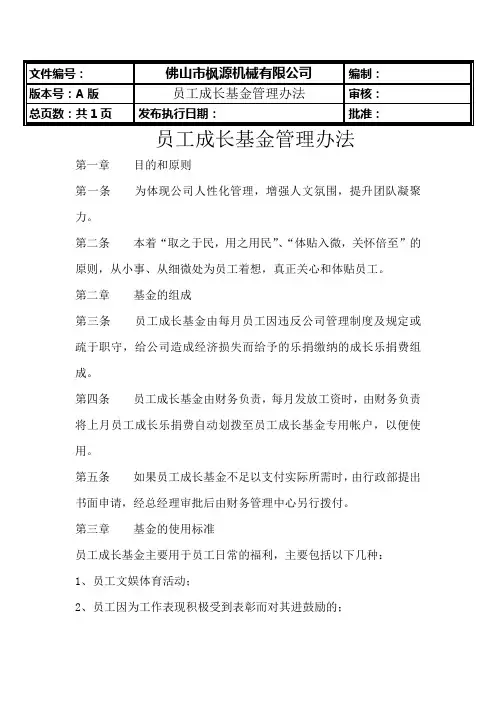 | 文件编号： | 佛山市枫源机械有限公司 | 编制： |
|---|---|---|
| 版本号：A 版 | 员工成长基金管理办法 | 审核： |
| 总页数：共 1 页 | 发布执行日期： | 批准： |

员工成长基金管理办法

第一章　　目的和原则

第一条　　为体现公司人性化管理，增强人文氛围，提升团队凝聚力。

第二条　　本着“取之于民，用之用民”、“体贴入微，关怀倍至”的原则，从小事、从细微处为员工着想，真正关心和体贴员工。

第二章　　基金的组成

第三条　　员工成长基金由每月员工因违反公司管理制度及规定或疏于职守，给公司造成经济损失而给予的乐捐缴纳的成长乐捐费组成。

第四条　　员工成长基金由财务负责，每月发放工资时，由财务负责将上月员工成长乐捐费自动划拨至员工成长基金专用帐户，以便使用。

第五条　　如果员工成长基金不足以支付实际所需时，由行政部提出书面申请，经总经理审批后由财务管理中心另行拨付。

第三章　　基金的使用标准

员工成长基金主要用于员工日常的福利，主要包括以下几种：

1、员工文娱体育活动；

2、员工因为工作表现积极受到表彰而对其进鼓励的；